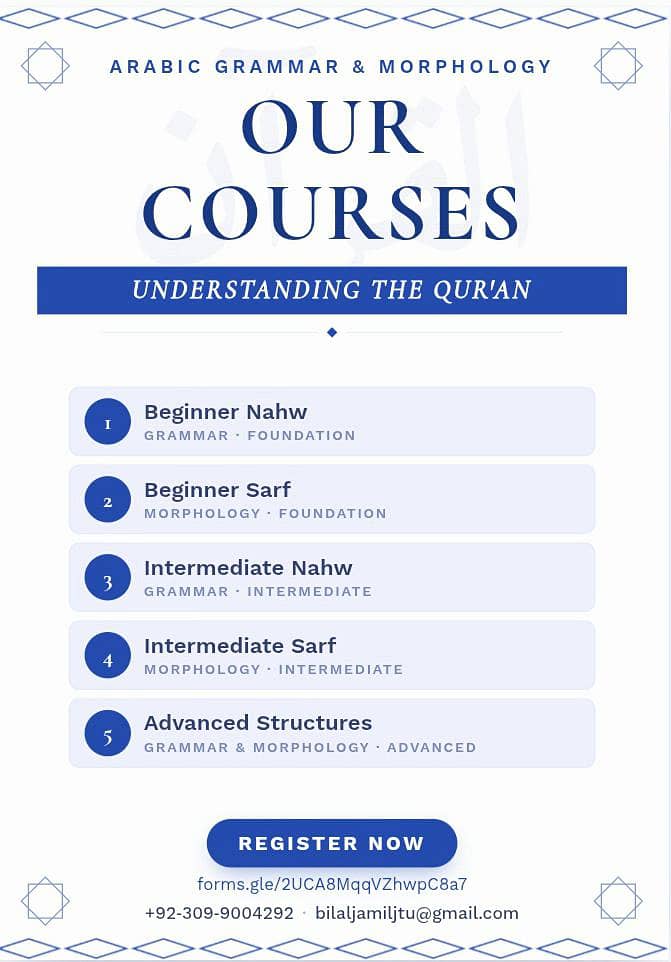 ARABIC GRAMMAR & MORPHOLOGY

OUR COURSES

UNDERSTANDING THE QUR'AN

1 Beginner Nahw
GRAMMAR · FOUNDATION

2 Beginner Sarf
MORPHOLOGY · FOUNDATION

3 Intermediate Nahw
GRAMMAR · INTERMEDIATE

4 Intermediate Sarf
MORPHOLOGY · INTERMEDIATE

5 Advanced Structures
GRAMMAR & MORPHOLOGY · ADVANCED

REGISTER NOW

forms.gle/2UCA8MqqVZhwpC8a7

+92-309-9004292 · bilaljamiljtu@gmail.com